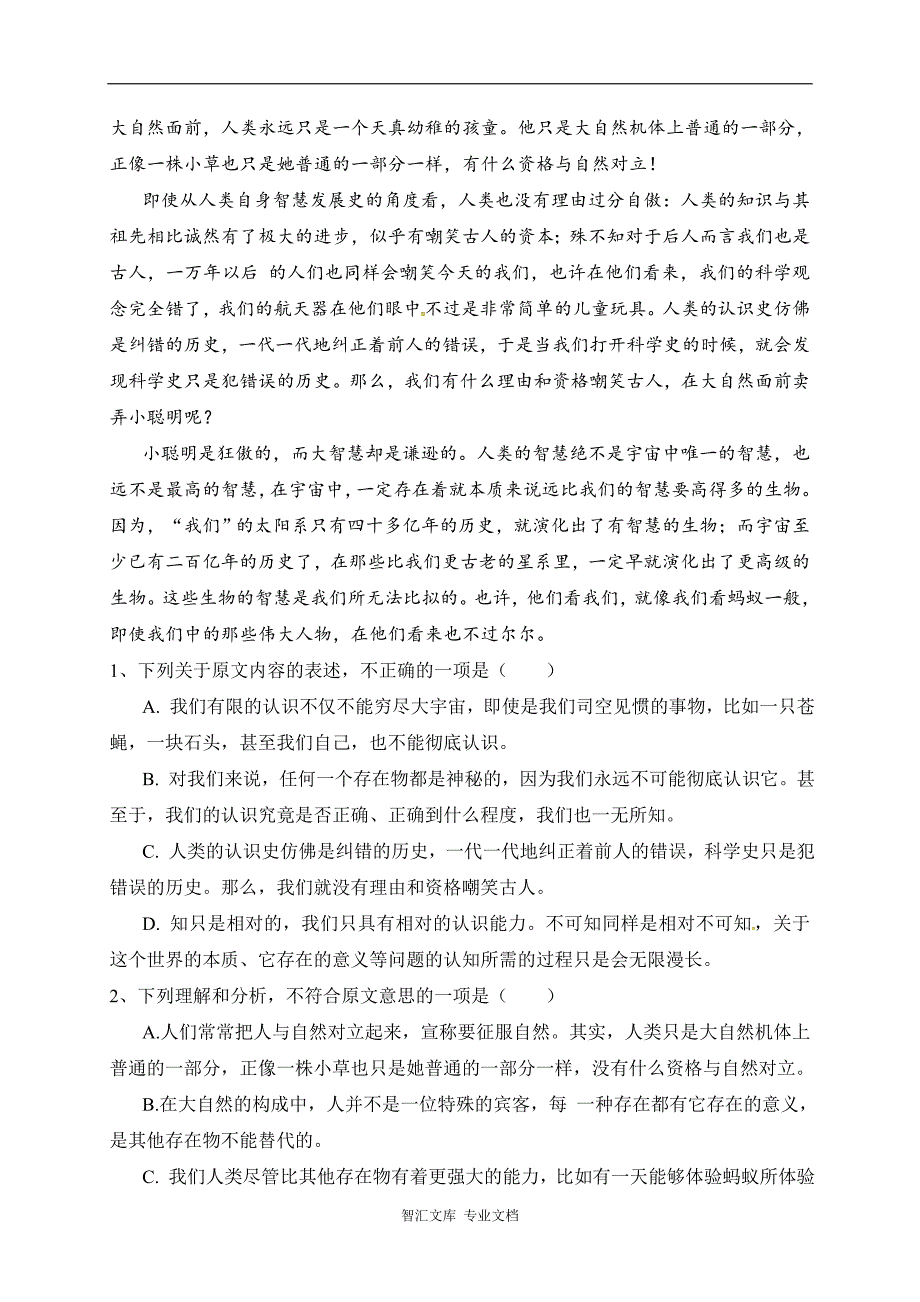 大自然面前，人类永远只是一个天真幼稚的孩童。他只是大自然机体上普通的一部分，正像一株小草也只是她普通的一部分一样，有什么资格与自然对立！

即使从人类自身智慧发展史的角度看，人类也没有理由过分自傲：人类的知识与其祖先相比诚然有了极大的进步，似乎有嘲笑古人的资本；殊不知对于后人而言我们也是古人，一万年以后 的人们也同样会嘲笑今天的我们，也许在他们看来，我们的科学观念完全错了，我们的航天器在他们眼中不过是非常简单的儿童玩具。人类的认识史仿佛是纠错的历史，一代一代地纠正着前人的错误，于是当我们打开科学史的时候，就会发现科学史只是犯错误的历史。那么，我们有什么理由和资格嘲笑古人，在大自然面前卖弄小聪明呢？

小聪明是狂傲的，而大智慧却是谦逊的。人类的智慧绝不是宇宙中唯一的智慧，也远不是最高的智慧，在宇宙中，一定存在着就本质来说远比我们的智慧要高得多的生物。因为，“我们”的太阳系只有四十多亿年的历史，就演化出了有智慧的生物；而宇宙至少已有二百亿年的历史了，在那些比我们更古老的星系里，一定早就演化出了更高级的生物。这些生物的智慧是我们所无法比拟的。也许，他们看我们，就像我们看蚂蚁一般，即使我们中的那些伟大人物，在他们看来也不过尔尔。

1、下列关于原文内容的表述，不正确的一项是（　　）

A. 我们有限的认识不仅不能穷尽大宇宙，即使是我们司空见惯的事物，比如一只苍蝇，一块石头，甚至我们自己，也不能彻底认识。

B. 对我们来说，任何一个存在物都是神秘的，因为我们永远不可能彻底认识它。甚至于，我们的认识究竟是否正确、正确到什么程度，我们也一无所知。

C. 人类的认识史仿佛是纠错的历史，一代一代地纠正着前人的错误，科学史只是犯错误的历史。那么，我们就没有理由和资格嘲笑古人。

D. 知只是相对的，我们只具有相对的认识能力。不可知同样是相对不可知，关于这个世界的本质、它存在的意义等问题的认知所需的过程只是会无限漫长。

2、下列理解和分析，不符合原文意思的一项是（　　）

A.人们常常把人与自然对立起来，宣称要征服自然。其实，人类只是大自然机体上普通的一部分，正像一株小草也只是她普通的一部分一样，没有什么资格与自然对立。

B.在大自然的构成中，人并不是一位特殊的宾客，每 一种存在都有它存在的意义，是其他存在物不能替代的。

C. 我们人类尽管比其他存在物有着更强大的能力，比如有一天能够体验蚂蚁所体验

智汇文库 专业文档